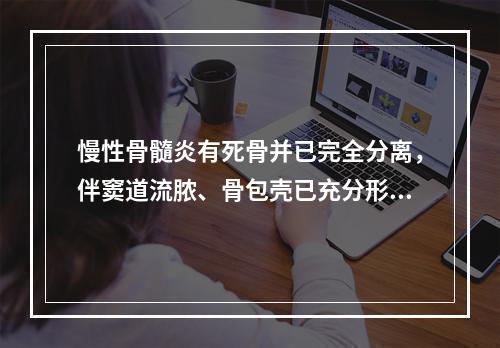 慢性骨髓炎有死骨并已完全分离，伴窦道流脓、骨包壳已充分形...